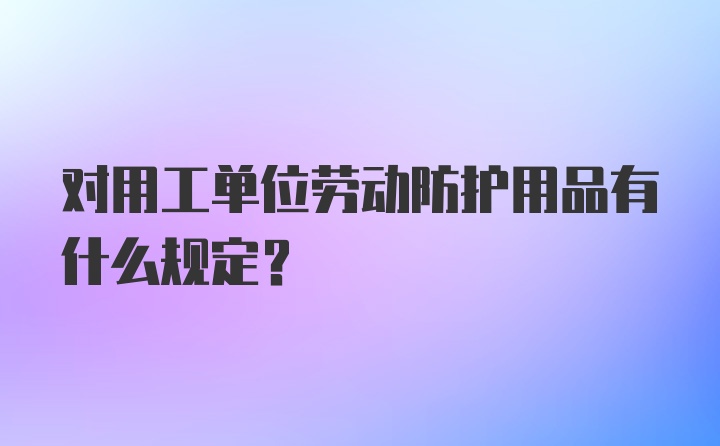 对用工单位劳动防护用品有什么规定?